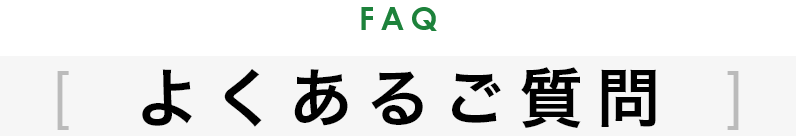 FAQ

[ よくあるご質問 ]